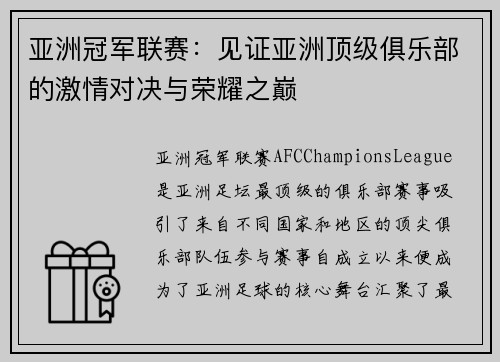 亚洲冠军联赛：见证亚洲顶级俱乐部的激情对决与荣耀之巅

亚洲冠军联赛AFCChampionsLeague是亚洲足坛最顶级的俱乐部赛事吸引了来自不同国家和地区的顶尖俱乐部队伍参与赛事自成立以来便成为了亚洲足球的核心舞台汇聚了最